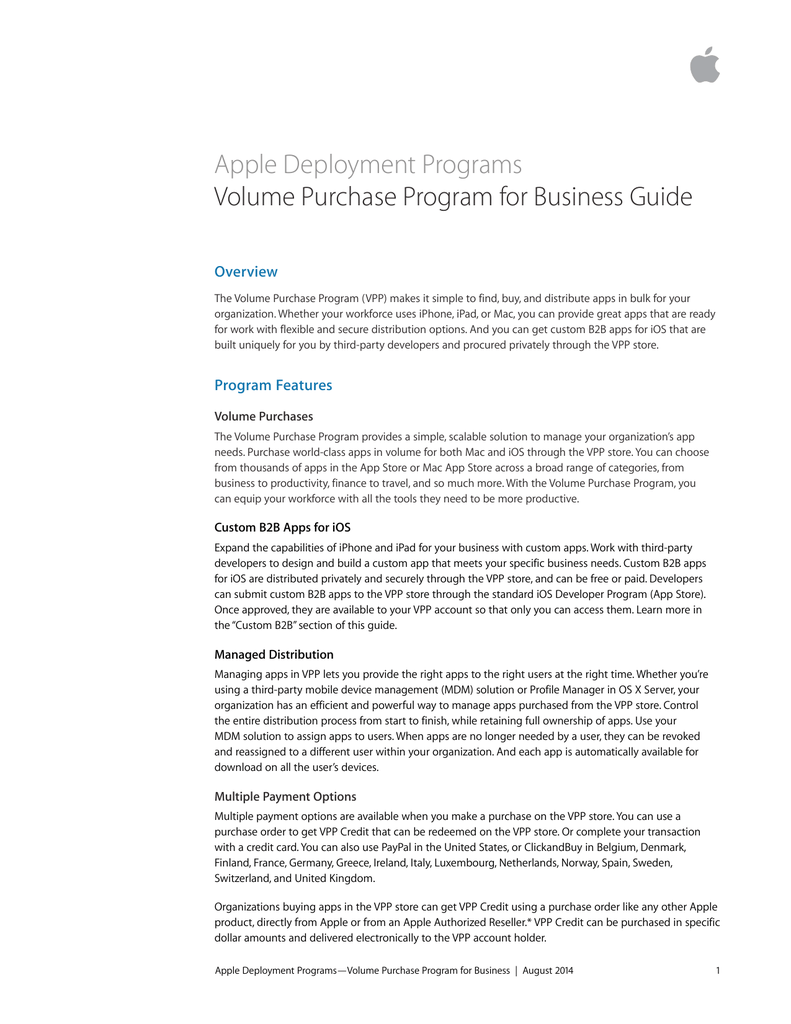 Apple Deployment Programs
Volume Purchase Program for Business Guide

Overview

The Volume Purchase Program (VPP) makes it simple to find, buy, and distribute apps in bulk for your organization. Whether your workforce uses iPhone, iPad, or Mac, you can provide great apps that are ready for work with flexible and secure distribution options. And you can get custom B2B apps for iOS that are built uniquely for you by third-party developers and procured privately through the VPP store.

Program Features

Volume Purchases

The Volume Purchase Program provides a simple, scalable solution to manage your organization's app needs. Purchase world-class apps in volume for both Mac and iOS through the VPP store. You can choose from thousands of apps in the App Store or Mac App Store across a broad range of categories, from business to productivity, finance to travel, and so much more. With the Volume Purchase Program, you can equip your workforce with all the tools they need to be more productive.

Custom B2B Apps for iOS

Expand the capabilities of iPhone and iPad for your business with custom apps. Work with third-party developers to design and build a custom app that meets your specific business needs. Custom B2B apps for iOS are distributed privately and securely through the VPP store, and can be free or paid. Developers can submit custom B2B apps to the VPP store through the standard iOS Developer Program (App Store). Once approved, they are available to your VPP account so that only you can access them. Learn more in the "Custom B2B" section of this guide.

Managed Distribution

Managing apps in VPP lets you provide the right apps to the right users at the right time. Whether you're using a third-party mobile device management (MDM) solution or Profile Manager in OS X Server, your organization has an efficient and powerful way to manage apps purchased from the VPP store. Control the entire distribution process from start to finish, while retaining full ownership of apps. Use your MDM solution to assign apps to users. When apps are no longer needed by a user, they can be revoked and reassigned to a different user within your organization. And each app is automatically available for download on all the user's devices.

Multiple Payment Options

Multiple payment options are available when you make a purchase on the VPP store. You can use a purchase order to get VPP Credit that can be redeemed on the VPP store. Or complete your transaction with a credit card. You can also use PayPal in the United States, or ClickandBuy in Belgium, Denmark, Finland, France, Germany, Greece, Ireland, Italy, Luxembourg, Netherlands, Norway, Spain, Sweden, Switzerland, and United Kingdom.

Organizations buying apps in the VPP store can get VPP Credit using a purchase order like any other Apple product, directly from Apple or from an Apple Authorized Reseller.* VPP Credit can be purchased in specific dollar amounts and delivered electronically to the VPP account holder.

Apple Deployment Programs—Volume Purchase Program for Business | August 2014 1